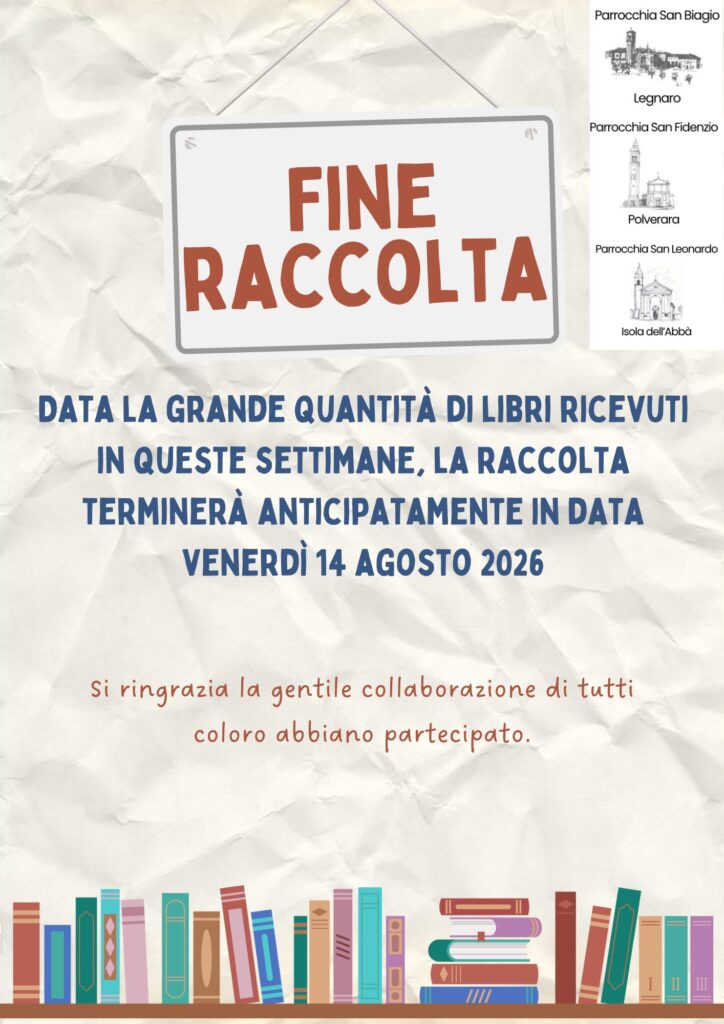 Parrocchia San Biagio

Legnaro

Parrocchia San Fidenzio

Polverara

Parrocchia San Leonardo

Isola dell'Abbà

FINE RACCOLTA

DATA LA GRANDE QUANTITÀ DI LIBRI RICEVUTI IN QUESTE SETTIMANE, LA RACCOLTA TERMINERÀ ANTICIPATAMENTE IN DATA VENERDÌ 14 AGOSTO 2026

Si ringrazia la gentile collaborazione di tutti coloro abbiano partecipato.

I II III